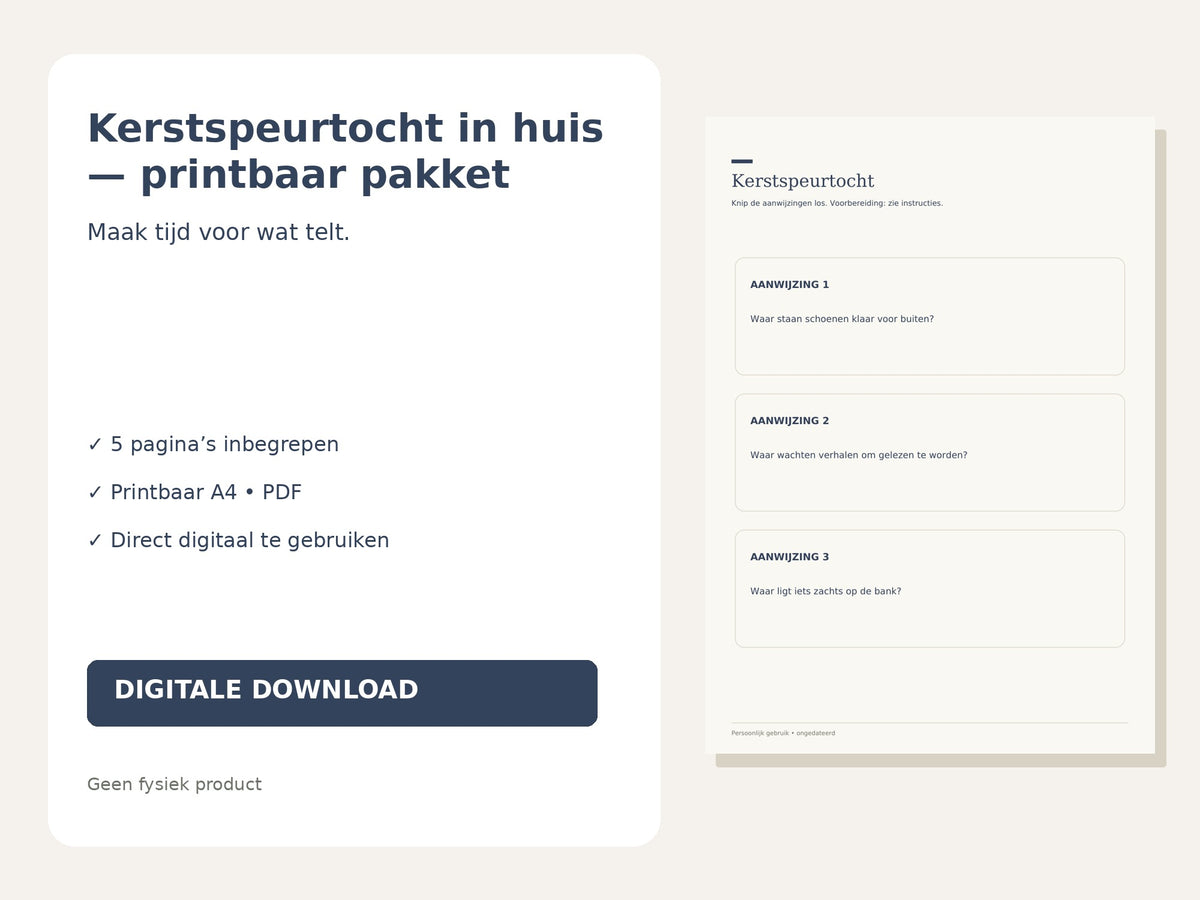 Kerstspeurtocht in huis — printbaar pakket

Maak tijd voor wat telt.

✓ 5 pagina's inbegrepen

✓ Printbaar A4 • PDF

✓ Direct digitaal te gebruiken

DIGITALE DOWNLOAD

Geen fysiek product

Kerstspeurtocht

Knip de aanwijzingen los. Voorbereiding: zie instructies.

AANWIJZING 1

Waar staan schoenen klaar voor buiten?

AANWIJZING 2

Waar wachten verhalen om gelezen te worden?

AANWIJZING 3

Waar ligt iets zachts op de bank?

Persoonlijk gebruik • ongedateerd